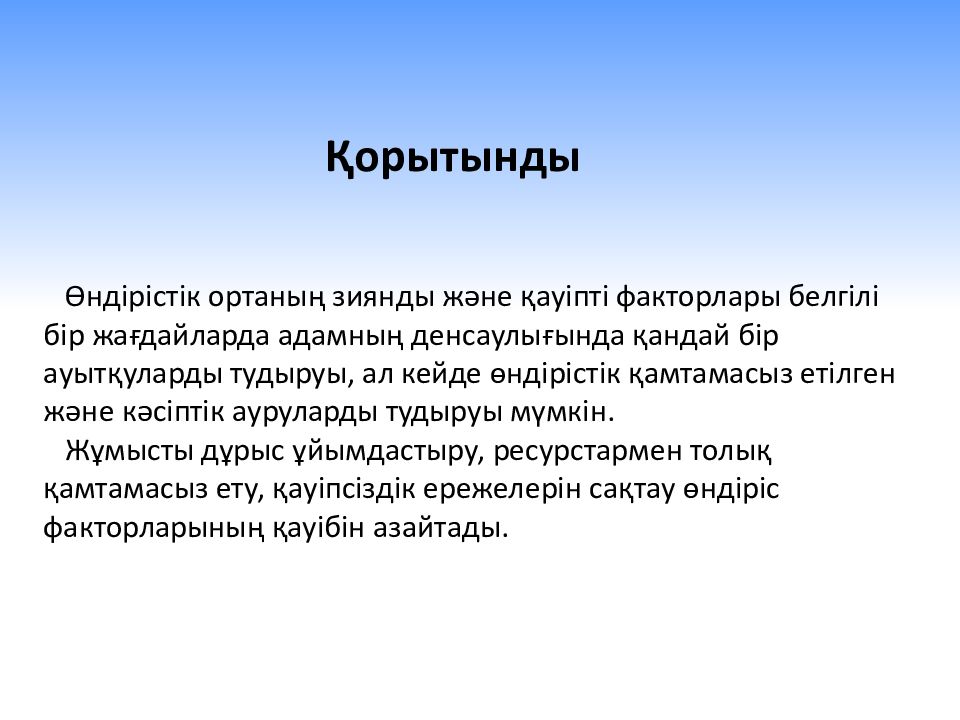 Қорытынды

Өндірістік ортаның зиянды және қауіпті факторлары белгілі бір жағдайларда адамның денсаулығында қандай бір ауытқуларды тудыруы, ал кейде өндірістік қамтамасыз етілген және кәсіптік ауруларды тудыруы мүмкін.

Жұмысты дұрыс ұйымдастыру, ресурстармен толық қамтамасыз ету, қауіпсіздік ережелерін сақтау өндіріс факторларының қауібін азайтады.